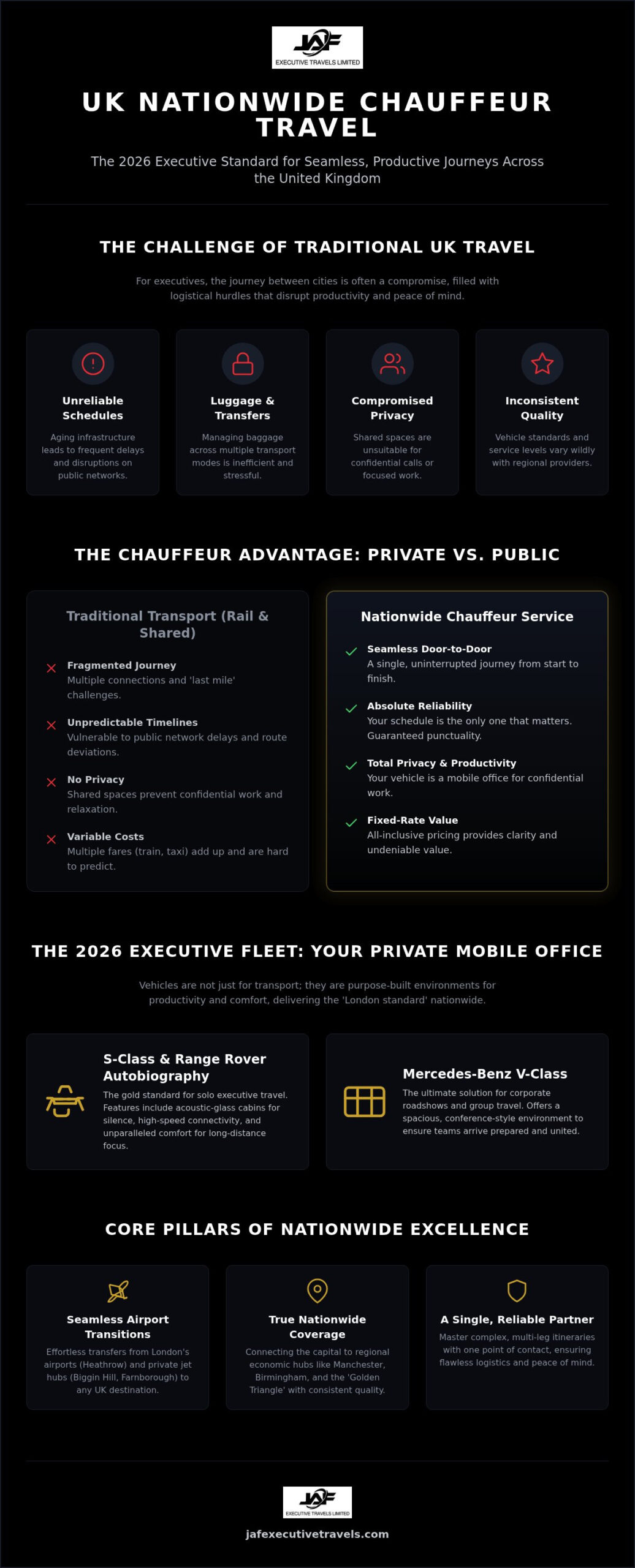 JAF
EXECUTIVE TRAVELS LIMITED

UK NATIONWIDE CHAUFFEUR TRAVEL

The 2026 Executive Standard for Seamless, Productive Journeys Across the United Kingdom

THE CHALLENGE OF TRADITIONAL UK TRAVEL

For executives, the journey between cities is often a compromise, filled with logistical hurdles that disrupt productivity and peace of mind.

Unreliable Schedules
Aging infrastructure leads to frequent delays and disruptions on public networks.

Luggage & Transfers
Managing baggage across multiple transport modes is inefficient and stressful.

Compromised Privacy
Shared spaces are unsuitable for confidential calls or focused work.

Inconsistent Quality
Vehicle standards and service levels vary wildly with regional providers.

THE CHAUFFEUR ADVANTAGE: PRIVATE VS. PUBLIC

Traditional Transport (Rail & Shared)

Fragmented Journey
Multiple connections and 'last mile' challenges.

Unpredictable Timelines
Vulnerable to public network delays and route deviations.

No Privacy
Shared spaces prevent confidential work and relaxation.

Variable Costs
Multiple fares (train, taxi) add up and are hard to predict.

Nationwide Chauffeur Service

Seamless Door-to-Door
A single, uninterrupted journey from start to finish.

Absolute Reliability
Your schedule is the only one that matters. Guaranteed punctuality.

Total Privacy & Productivity
Your vehicle is a mobile office for confidential work.

Fixed-Rate Value
All-inclusive pricing provides clarity and undeniable value.

THE 2026 EXECUTIVE FLEET: YOUR PRIVATE MOBILE OFFICE

Vehicles are not just for transport; they are purpose-built environments for productivity and comfort, delivering the 'London standard' nationwide.

S-Class & Range Rover Autobiography
The gold standard for solo executive travel. Features include acoustic-glass cabins for silence, high-speed connectivity, and unparalleled comfort for long-distance focus.

Mercedes-Benz V-Class
The ultimate solution for corporate roadshows and group travel. Offers a spacious, conference-style environment to ensure teams arrive prepared and united.

CORE PILLARS OF NATIONWIDE EXCELLENCE

Seamless Airport Transitions
Effortless transfers from London's airports (Heathrow) and private jet hubs (Biggin Hill, Farnborough) to any UK destination.

True Nationwide Coverage
Connecting the capital to regional economic hubs like Manchester, Birmingham, and the 'Golden Triangle' with consistent quality.

A Single, Reliable Partner
Master complex, multi-leg itineraries with one point of contact, ensuring flawless logistics and peace of mind.

JAF
EXECUTIVE TRAVELS LIMITED

jafexecutivetravels.com